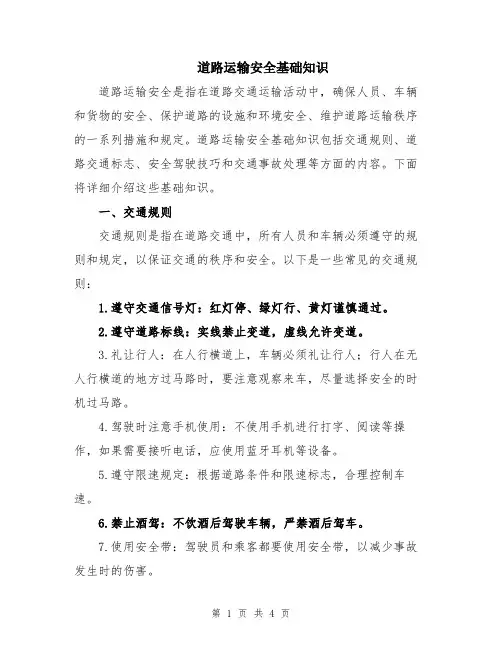 道路运输安全基础知识

道路运输安全是指在道路交通运输活动中，确保人员、车辆和货物的安全、保护道路的设施和环境安全、维护道路运输秩序的一系列措施和规定。道路运输安全基础知识包括交通规则、道路交通标志、安全驾驶技巧和交通事故处理等方面的内容。下面将详细介绍这些基础知识。

一、交通规则

交通规则是指在道路交通中，所有人员和车辆必须遵守的规则和规定，以保证交通的秩序和安全。以下是一些常见的交通规则：

1.遵守交通信号灯：红灯停、绿灯行、黄灯谨慎通过。

2.遵守道路标线：实线禁止变道，虚线允许变道。

3.礼让行人：在人行横道上，车辆必须礼让行人；行人在无人行横道的地方过马路时，要注意观察来车，尽量选择安全的时机过马路。

4.驾驶时注意手机使用：不使用手机进行打字、阅读等操作，如果需要接听电话，应使用蓝牙耳机等设备。

5.遵守限速规定：根据道路条件和限速标志，合理控制车速。

6.禁止酒驾：不饮酒后驾驶车辆，严禁酒后驾车。

7.使用安全带：驾驶员和乘客都要使用安全带，以减少事故发生时的伤害。

第 1 页 共 4 页